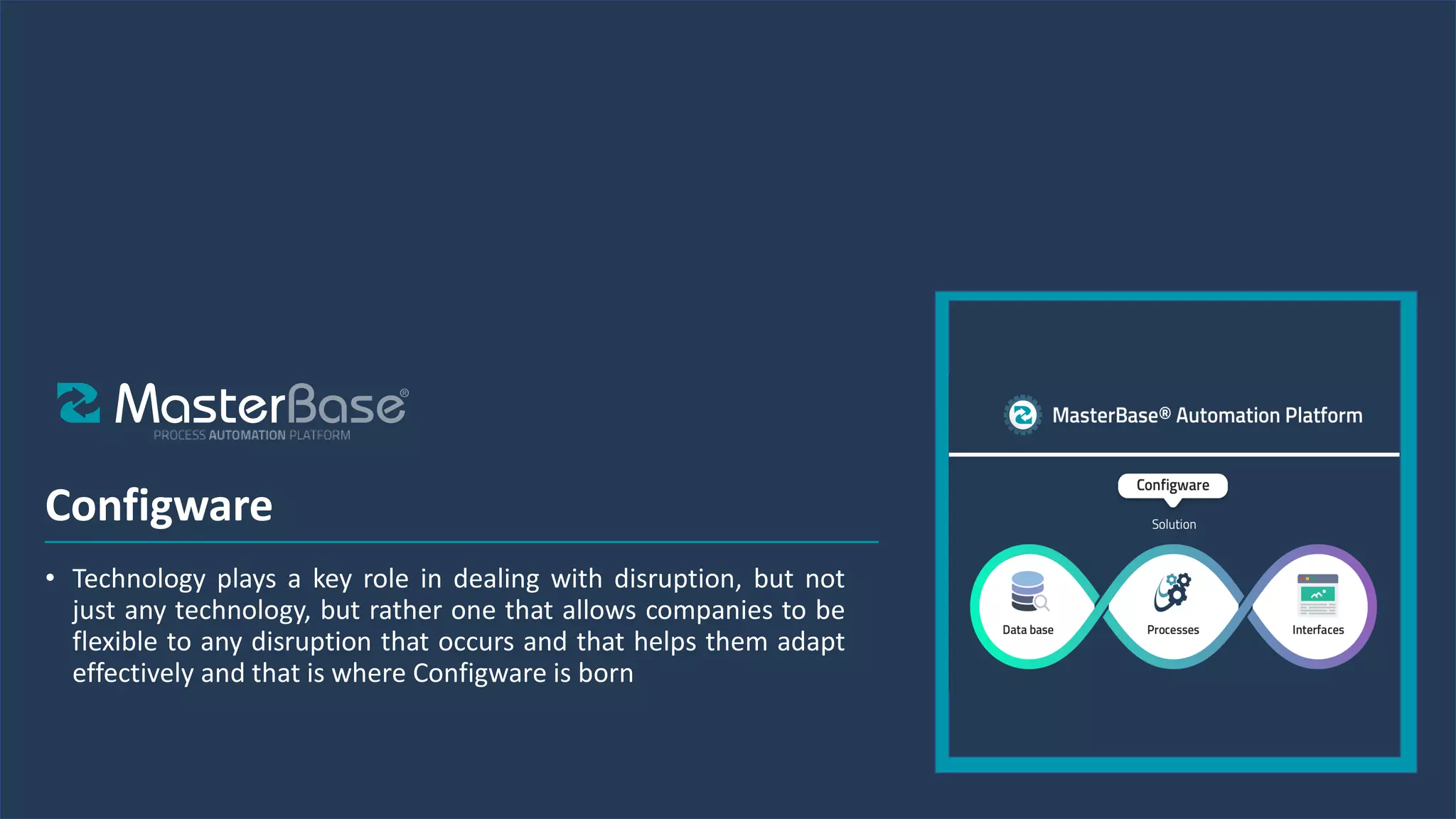 MasterBase®
PROCESS AUTOMATION PLATFORM

Configware

• Technology plays a key role in dealing with disruption, but not just any technology, but rather one that allows companies to be flexible to any disruption that occurs and that helps them adapt effectively and that is where Configware is born

MasterBase® Automation Platform

Configware

Solution

Data base

Processes

Interfaces